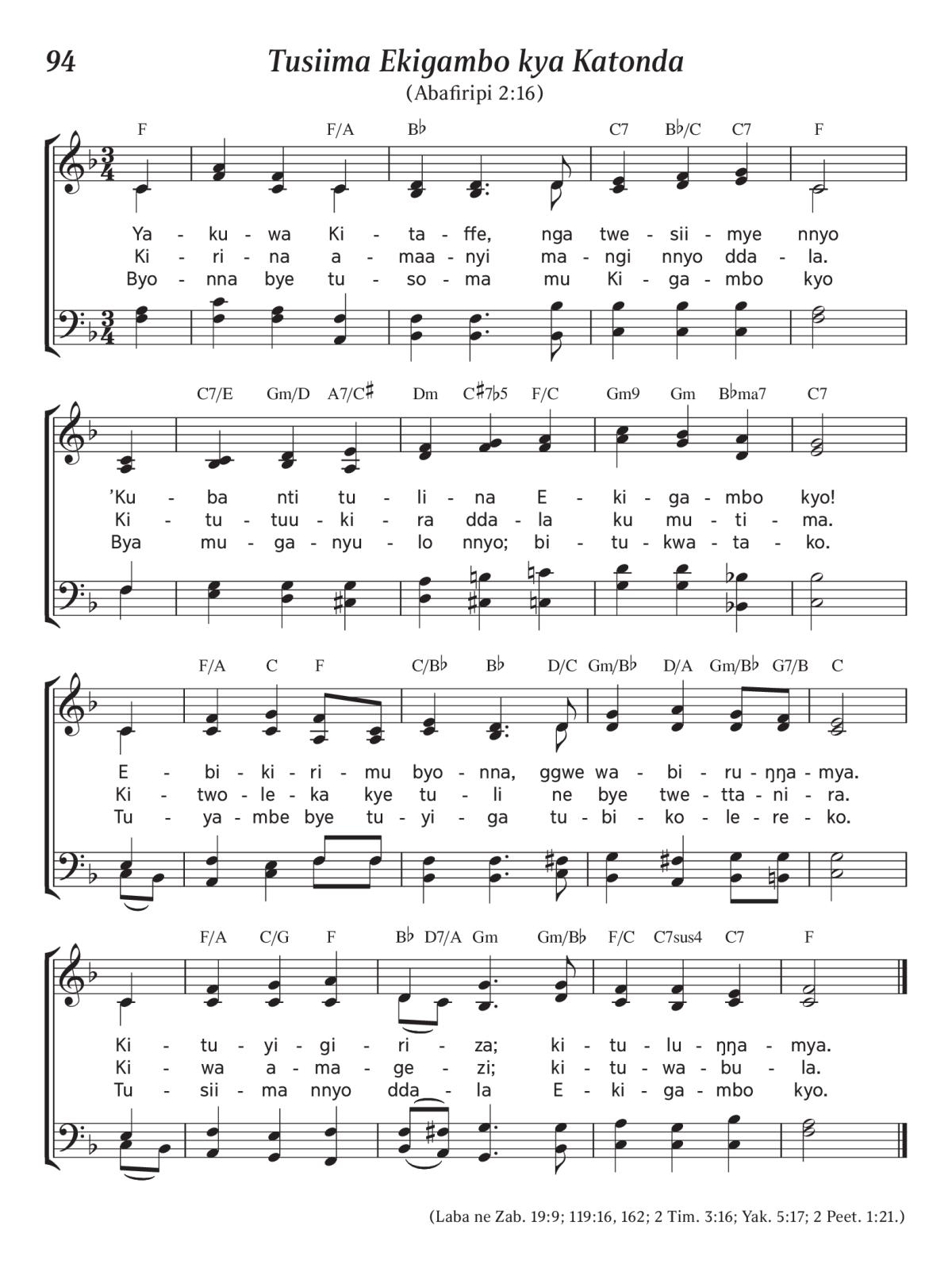 94

Tusiima Ekigambo kya Katonda

(Abafiripi 2:16)

F F/A B♭ C7 B♭/C C7 F

Ya - ku - wa Ki - ta - ffe, nga twe - sii - mye nnyo
Ki - ri - na a - maa - nyi ma - ngi nnyo dda - la.
Byo - nna bye tu - so - ma mu Ki - ga - mbo kyo

C7/E Gm/D A7/C♯ Dm C♯7♭5 F/C Gm9 Gm B♭ma7 C7

'Ku - ba nti tu - li - na E - ki - ga - mbo kyo!
Ki - tu - tuu - ki - ra dda - la ku mu - ti - ma.
Bya mu - ga - nyu - lo nnyo; bi - tu - kwa - ta - ko.

F/A C F C/B♭ B♭ D/C Gm/B♭ D/A Gm/B♭ G7/B C

E - bi - ki - ri - mu byo - nna, ggwe wa - bi - ru - ŋŋa - mya.
Ki - two - le - ka kye tu - li ne bye twe - tta - ni - ra.
Tu - ya - mbe bye tu - yi - ga tu - bi - ko - le - re - ko.

F/A C/G F B♭ D7/A Gm Gm/B♭ F/C C7sus4 C7 F

Ki - tu - yi - gi - ri - za; ki - tu - lu - ŋŋa - mya.
Ki - wa a - ma - ge - zi; ki - tu - wa - bu - la.
Tu - sii - ma nnyo dda - la E - ki - ga - mbo kyo.

(Laba ne Zab. 19:9; 119:16, 162; 2 Tim. 3:16; Yak. 5:17; 2 Peet. 1:21.)